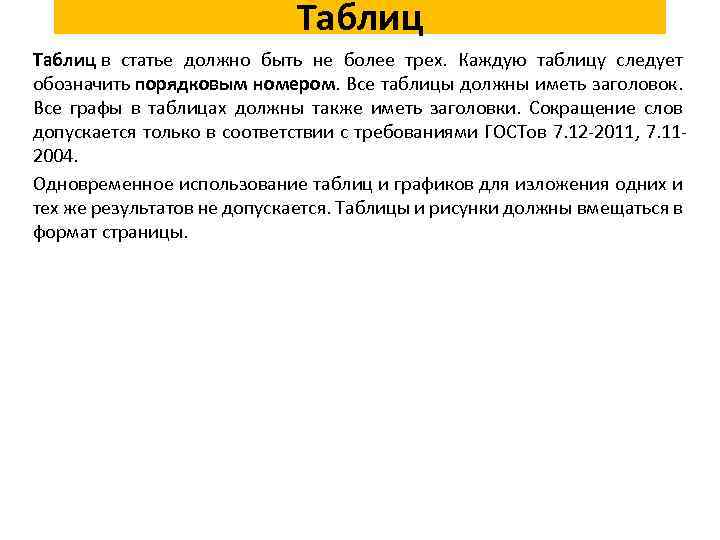 Таблиц

Таблиц в статье должно быть не более трех. Каждую таблицу следует обозначить порядковым номером. Все таблицы должны иметь заголовок. Все графы в таблицах должны также иметь заголовки. Сокращение слов допускается только в соответствии с требованиями ГОСТов 7.12-2011, 7.11-2004.

Одновременное использование таблиц и графиков для изложения одних и тех же результатов не допускается. Таблицы и рисунки должны вмещаться в формат страницы.